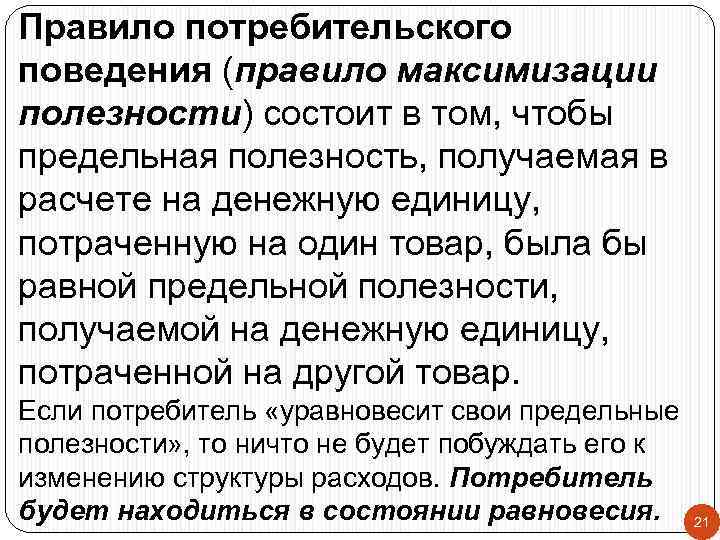 Правило потребительского поведения (правило максимизации полезности) состоит в том, чтобы предельная полезность, получаемая в расчете на денежную единицу, потраченную на один товар, была бы равной предельной полезности, получаемой на денежную единицу, потраченной на другой товар.

Если потребитель «уравновесит свои предельные полезности», то ничто не будет побуждать его к изменению структуры расходов. Потребитель будет находиться в состоянии равновесия.

21